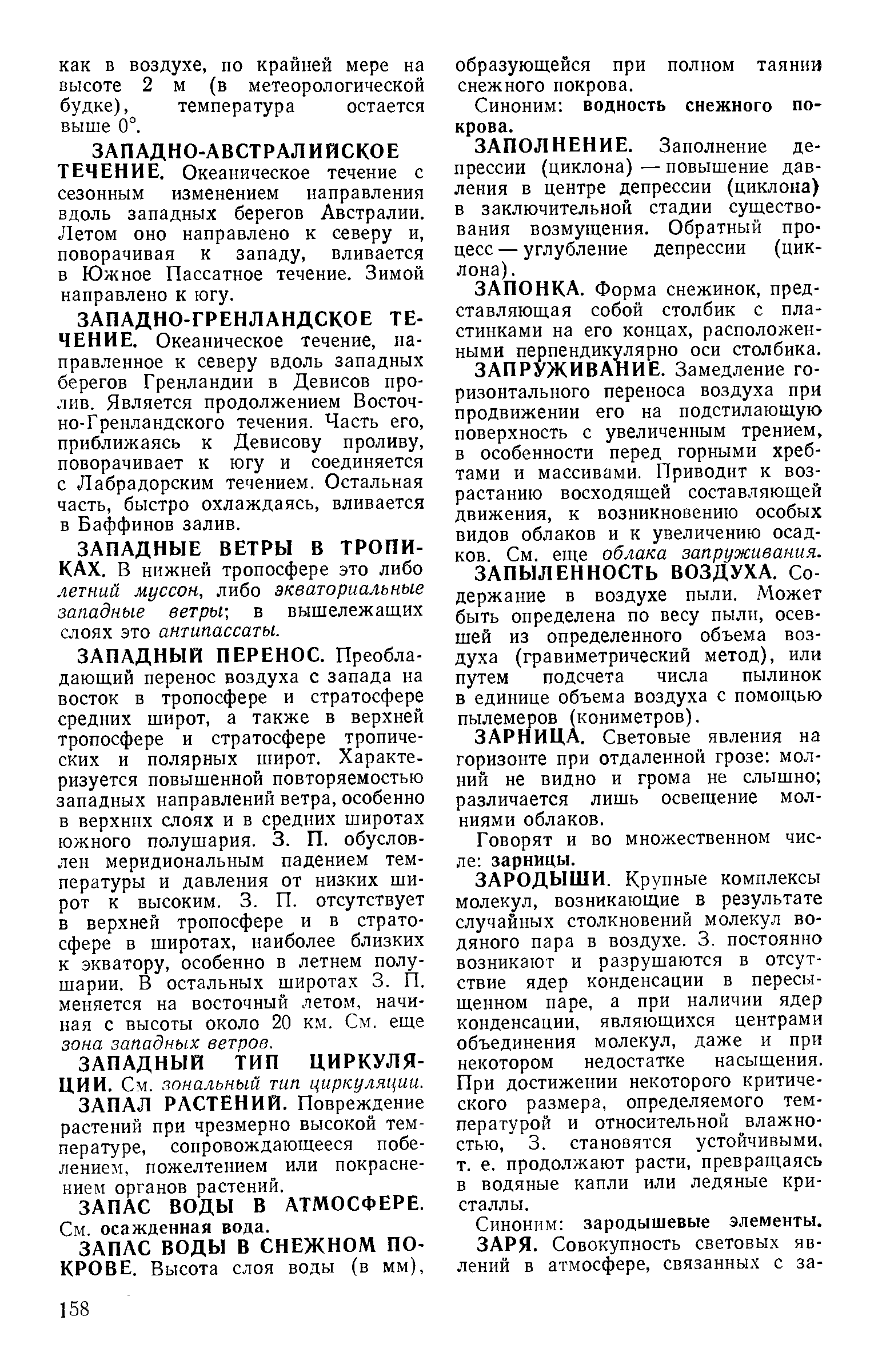 как в воздухе, по крайней мере на высоте 2 м (в метеорологической будке), температура остается выше 0°.

ЗАПАДНО-АВСТРАЛИЙСКОЕ ТЕЧЕНИЕ. Океаническое течение с сезонным изменением направления вдоль западных берегов Австралии. Летом оно направлено к северу и, поворачивая к западу, вливается в Южное Пассатное течение. Зимой направлено к югу.

ЗАПАДНО-ГРЕНЛАНДСКОЕ ТЕЧЕНИЕ. Океаническое течение, направленное к северу вдоль западных берегов Гренландии в Девисов пролив. Является продолжением Восточно-Гренландского течения. Часть его, приближаясь к Девисову проливу, поворачивает к югу и соединяется с Лабрадорским течением. Остальная часть, быстро охлаждаясь, вливается в Баффинов залив.

ЗАПАДНЫЕ ВЕТРЫ В ТРОПИКАХ. В нижней тропосфере это либо летний муссон, либо экваториальные западные ветры; в вышележащих слоях это антипассаты.

ЗАПАДНЫЙ ПЕРЕНОС. Преобладающий перенос воздуха с запада на восток в тропосфере и стратосфере средних широт, а также в верхней тропосфере и стратосфере тропических и полярных широт. Характеризуется повышенной повторяемостью западных направлений ветра, особенно в верхних слоях и в средних широтах южного полушария. З. П. обусловлен меридиональным падением температуры и давления от низких широт к высоким. З. П. отсутствует в верхней тропосфере и в стратосфере в широтах, наиболее близких к экватору, особенно в летнем полушарии. В остальных широтах З. П. меняется на восточный летом, начиная с высоты около 20 км. См. еще зона западных ветров.

ЗАПАДНЫЙ ТИП ЦИРКУЛЯЦИИ. См. зональный тип циркуляции.

ЗАПАЛ РАСТЕНИЙ. Повреждение растений при чрезмерно высокой температуре, сопровождающееся побелением, пожелтением или покраснением органов растений.

ЗАПАС ВОДЫ В АТМОСФЕРЕ. См. осажденная вода.

ЗАПАС ВОДЫ В СНЕЖНОМ ПОКРОВЕ. Высота слоя воды (в мм), образующейся при полном таянии снежного покрова.

Синоним: водность снежного покрова.

ЗАПОЛНЕНИЕ. Заполнение депрессии (циклона) — повышение давления в центре депрессии (циклона) в заключительной стадии существования возмущения. Обратный процесс — углубление депрессии (циклона).

ЗАПОНКА. Форма снежинок, представляющая собой столбик с пластинками на его концах, расположенными перпендикулярно оси столбика.

ЗАПРУЖИВАНИЕ. Замедление горизонтального переноса воздуха при продвижении его на подстилающую поверхность с увеличенным трением, в особенности перед горными хребтами и массивами. Приводит к возрастанию восходящей составляющей движения, к возникновению особых видов облаков и к увеличению осадков. См. еще облака запруживания.

ЗАПЫЛЕННОСТЬ ВОЗДУХА. Содержание в воздухе пыли. Может быть определена по весу пыли, осевшей из определенного объема воздуха (гравиметрический метод), или путем подсчета числа пылинок в единице объема воздуха с помощью пылемеров (кониметров).

ЗАРНИЦА. Световые явления на горизонте при отдаленной грозе: молний не видно и грома не слышно; различается лишь освещение молниями облаков.

Говорят и во множественном числе: зарницы.

ЗАРОДЫШИ. Крупные комплексы молекул, возникающие в результате случайных столкновений молекул водяного пара в воздухе. З. постоянно возникают и разрушаются в отсутствие ядер конденсации в пересыщенном паре, а при наличии ядер конденсации, являющихся центрами объединения молекул, даже и при некотором недостатке насыщения. При достижении некоторого критического размера, определяемого температурой и относительной влажностью, З. становятся устойчивыми, т. е. продолжают расти, превращаясь в водяные капли или ледяные кристаллы.

Синоним: зародышевые элементы.

ЗАРЯ. Совокупность световых явлений в атмосфере, связанных с за-

158